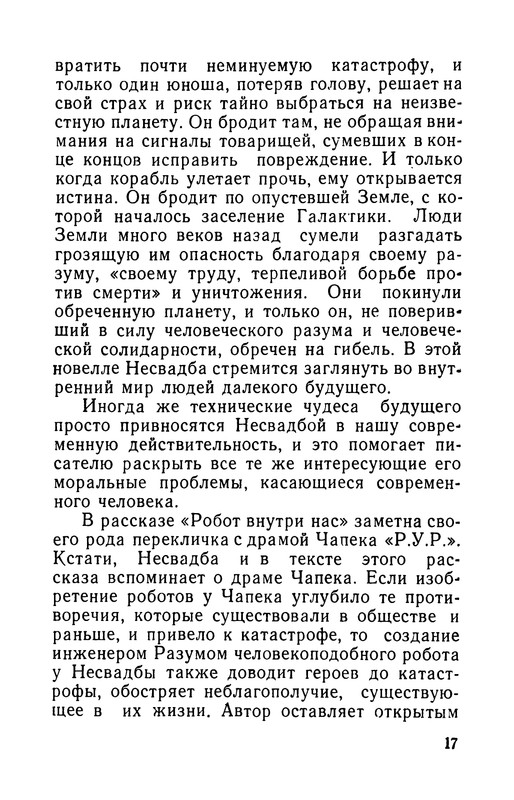 вратить почти неминуемую катастрофу, и только один юноша, потеряв голову, решает на свой страх и риск тайно выбраться на неизвестную планету. Он бродит там, не обращая внимания на сигналы товарищей, сумевших в конце концов исправить повреждение. И только когда корабль улетает прочь, ему открывается истина. Он бродит по опустевшей Земле, с которой началось заселение Галактики. Люди Земли много веков назад сумели разгадать грозящую им опасность благодаря своему разуму, «своему труду, терпеливой борьбе против смерти» и уничтожения. Они покинули обреченную планету, и только он, не поверивший в силу человеческого разума и человеческой солидарности, обречен на гибель. В этой новелле Несвадба стремится заглянуть во внутренний мир людей далекого будущего.

Иногда же технические чудеса будущего просто привносятся Несвадбой в нашу современную действительность, и это помогает писателю раскрыть все те же интересующие его моральные проблемы, касающиеся современного человека.

В рассказе «Робот внутри нас» заметна своего рода перекличка с драмой Чапека «Р.У.Р.». Кстати, Несвадба и в тексте этого рассказа вспоминает о драме Чапека. Если изобретение роботов у Чапека углубило те противоречия, которые существовали в обществе и раньше, и привело к катастрофе, то создание инженером Разумом человекоподобного робота у Несвадбы также доводит героев до катастрофы, обостряет неблагополучие, существующее в их жизни. Автор оставляет открытым

17